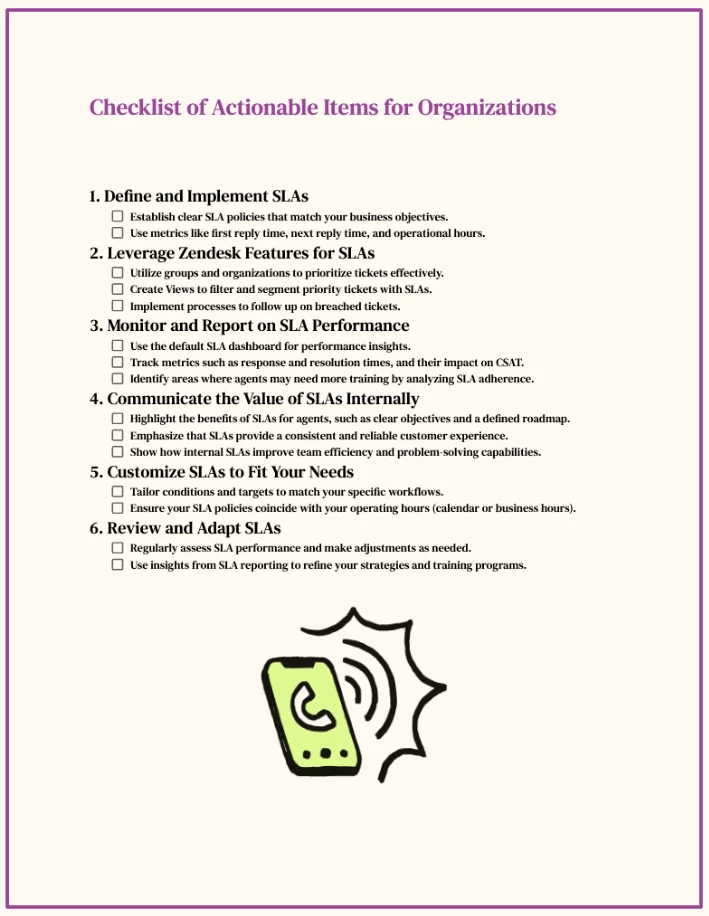 Checklist of Actionable Items for Organizations

1. Define and Implement SLAs
☐ Establish clear SLA policies that match your business objectives.
☐ Use metrics like first reply time, next reply time, and operational hours.

2. Leverage Zendesk Features for SLAs
☐ Utilize groups and organizations to prioritize tickets effectively.
☐ Create Views to filter and segment priority tickets with SLAs.
☐ Implement processes to follow up on breached tickets.

3. Monitor and Report on SLA Performance
☐ Use the default SLA dashboard for performance insights.
☐ Track metrics such as response and resolution times, and their impact on CSAT.
☐ Identify areas where agents may need more training by analyzing SLA adherence.

4. Communicate the Value of SLAs Internally
☐ Highlight the benefits of SLAs for agents, such as clear objectives and a defined roadmap.
☐ Emphasize that SLAs provide a consistent and reliable customer experience.
☐ Show how internal SLAs improve team efficiency and problem-solving capabilities.

5. Customize SLAs to Fit Your Needs
☐ Tailor conditions and targets to match your specific workflows.
☐ Ensure your SLA policies coincide with your operating hours (calendar or business hours).

6. Review and Adapt SLAs
☐ Regularly assess SLA performance and make adjustments as needed.
☐ Use insights from SLA reporting to refine your strategies and training programs.